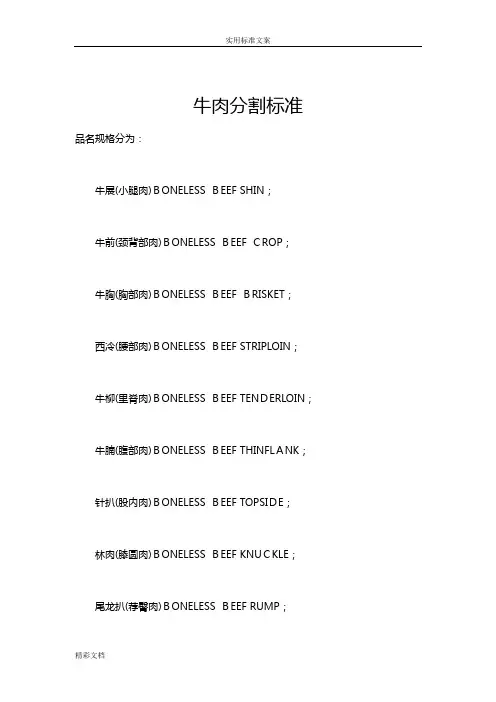 实用标准文案

牛肉分割标准

品名规格分为：

牛展(小腿肉)BONELESS BEEF SHIN；

牛前(颈背部肉)BONELESS BEEF CROP；

牛胸(胸部肉)BONELESS BEEF BRISKET；

西冷(腰部肉)BONELESS BEEF STRIPLOIN；

牛柳(里脊肉)BONELESS BEEF TENDERLOIN；

牛腩(腹部肉)BONELESS BEEF THINFLANK；

针扒(股内肉)BONELESS BEEF TOPSIDE；

林肉(膝圆肉)BONELESS BEEF KNUCKLE；

尾龙扒(荐臀肉)BONELESS BEEF RUMP；

精彩文档